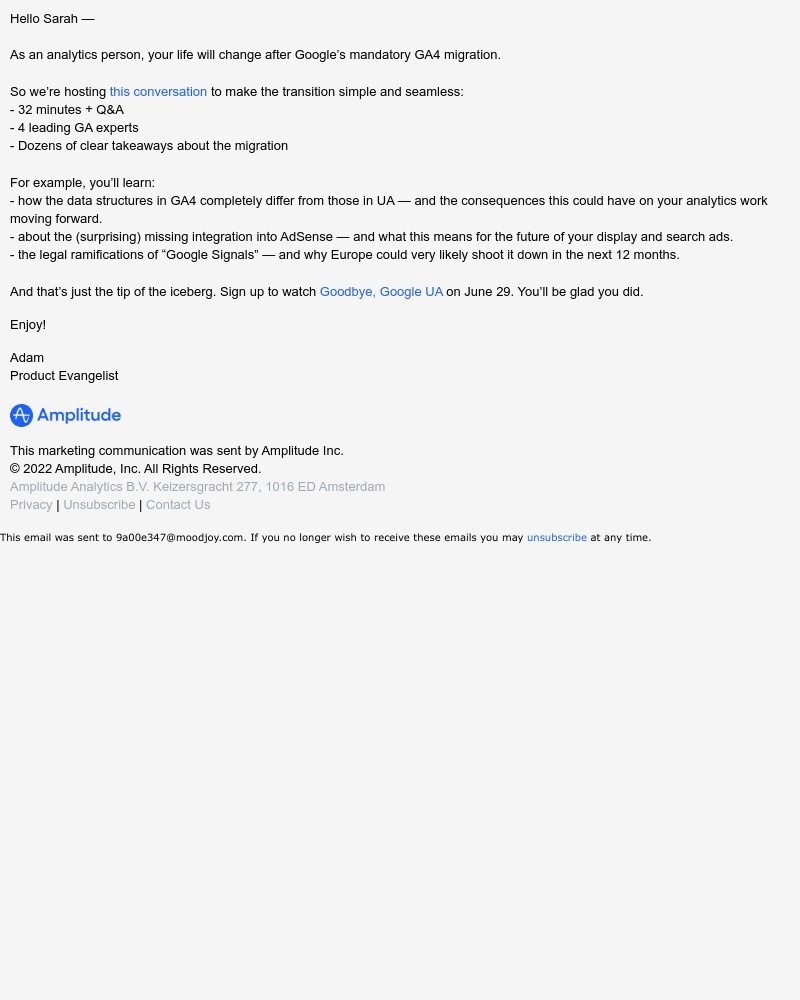 Hello Sarah —

As an analytics person, your life will change after Google's mandatory GA4 migration.

So we're hosting this conversation to make the transition simple and seamless:
- 32 minutes + Q&A
- 4 leading GA experts
- Dozens of clear takeaways about the migration

For example, you'll learn:
- how the data structures in GA4 completely differ from those in UA — and the consequences this could have on your analytics work moving forward.
- about the (surprising) missing integration into AdSense — and what this means for the future of your display and search ads.
- the legal ramifications of "Google Signals" — and why Europe could very likely shoot it down in the next 12 months.

And that's just the tip of the iceberg. Sign up to watch Goodbye, Google UA on June 29. You'll be glad you did.

Enjoy!

Adam
Product Evangelist

Amplitude

This marketing communication was sent by Amplitude Inc.
© 2022 Amplitude, Inc. All Rights Reserved.
Amplitude Analytics B.V. Keizersgracht 277, 1016 ED Amsterdam
Privacy | Unsubscribe | Contact Us

This email was sent to 9a00e347@moodjoy.com. If you no longer wish to receive these emails you may unsubscribe at any time.